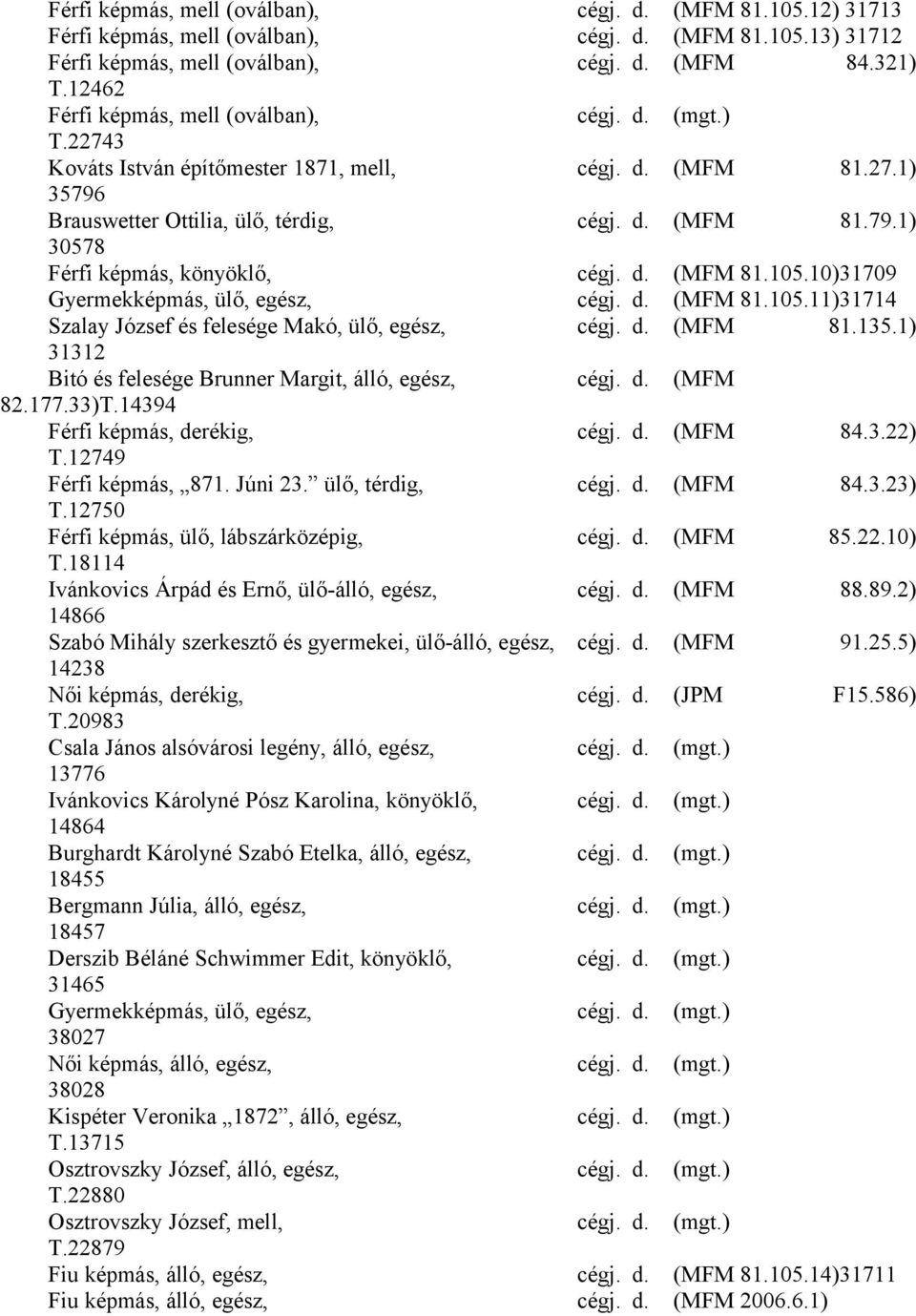 Férfi képmás, mell (oválban), cégj. d. (MFM 81.105.12) 31713
Férfi képmás, mell (oválban), cégj. d. (MFM 81.105.13) 31712
Férfi képmás, mell (oválban), cégj. d. (MFM 84.321) T.12462
Férfi képmás, mell (oválban), cégj. d. (mgt.) T.22743
Kováts István építőmester 1871, mell, cégj. d. (MFM 81.27.1) 35796
Brauswetter Ottilia, ülő, térdig, cégj. d. (MFM 81.79.1) 30578
Férfi képmás, könyöklő, cégj. d. (MFM 81.105.10)31709
Gyermekképmás, ülő, egész, cégj. d. (MFM 81.105.11)31714
Szalay József és felesége Makó, ülő, egész, cégj. d. (MFM 81.135.1) 31312
Bitó és felesége Brunner Margit, álló, egész, cégj. d. (MFM 82.177.33)T.14394
Férfi képmás, derékig, cégj. d. (MFM 84.3.22) T.12749
Férfi képmás, „871. Júni 23.” ülő, térdig, cégj. d. (MFM 84.3.23) T.12750
Férfi képmás, ülő, lábszárközépig, cégj. d. (MFM 85.22.10) T.18114
Ivánkovics Árpád és Ernő, ülő-álló, egész, cégj. d. (MFM 88.89.2) 14866
Szabó Mihály szerkesztő és gyermekei, ülő-álló, egész, cégj. d. (MFM 91.25.5) 14238
Női képmás, derékig, cégj. d. (JPM F15.586) T.20983
Csala János alsóvárosi legény, álló, egész, cégj. d. (mgt.) 13776
Ivánkovics Károlyné Pósz Karolina, könyöklő, cégj. d. (mgt.) 14864
Burghardt Károlyné Szabó Etelka, álló, egész, cégj. d. (mgt.) 18455
Bergmann Júlia, álló, egész, cégj. d. (mgt.) 18457
Derszib Béláné Schwimmer Edit, könyöklő, cégj. d. (mgt.) 31465
Gyermekképmás, ülő, egész, cégj. d. (mgt.) 38027
Női képmás, álló, egész, cégj. d. (mgt.) 38028
Kispéter Veronika „1872”, álló, egész, cégj. d. (mgt.) T.13715
Osztrovszky József, álló, egész, cégj. d. (mgt.) T.22880
Osztrovszky József, mell, cégj. d. (mgt.) T.22879
Fiu képmás, álló, egész, cégj. d. (MFM 81.105.14)31711
Fiu képmás, álló, egész, cégj. d. (MFM 2006.6.1)